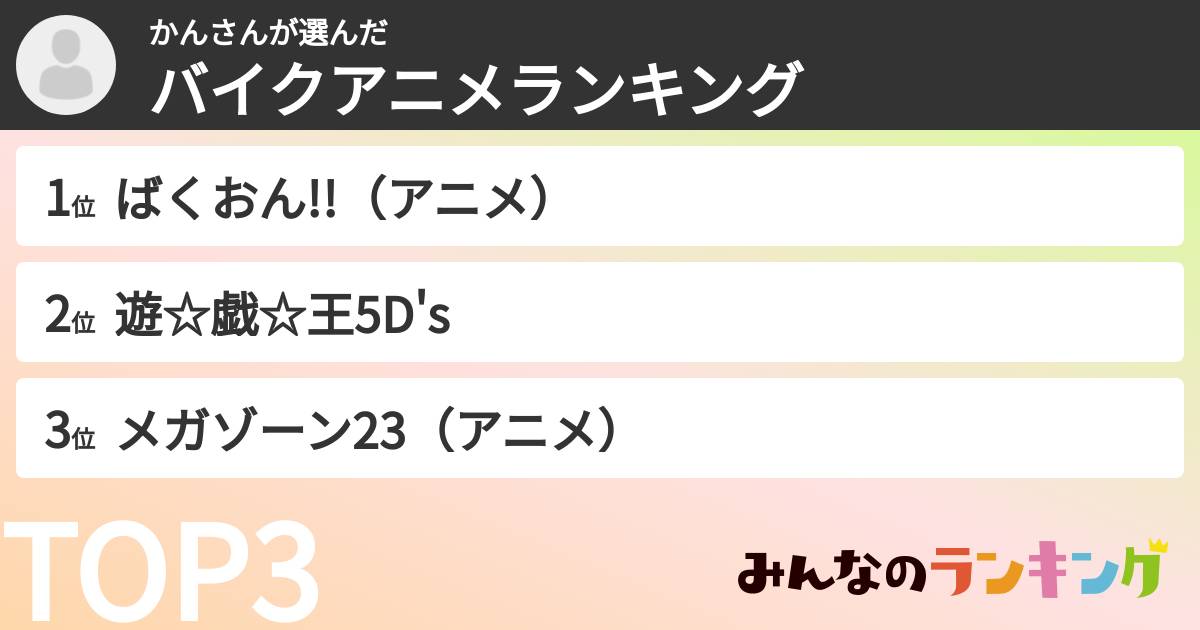 かんさんが選んだ
バイクアニメランキング

1位 ばくおん!!（アニメ）

2位 遊☆戯☆王5D's

3位 メガゾーン23（アニメ）

TOP3

みんなのランキング